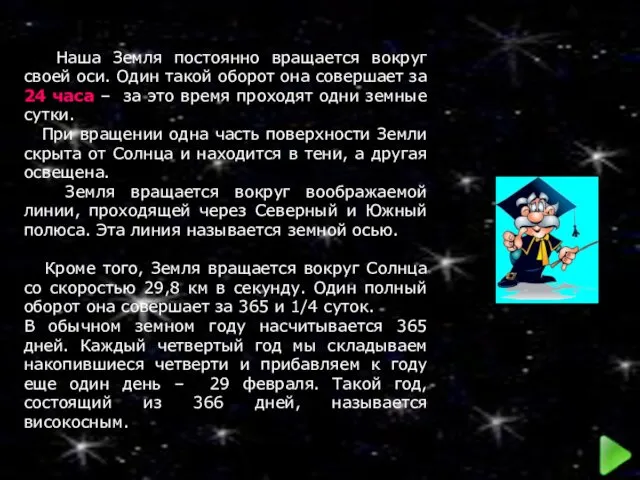 Наша Земля постоянно вращается вокруг своей оси. Один такой оборот она совершает за 24 часа – за это время проходят одни земные сутки.

При вращении одна часть поверхности Земли скрыта от Солнца и находится в тени, а другая освещена.

Земля вращается вокруг воображаемой линии, проходящей через Северный и Южный полюса. Эта линия называется земной осью.

Кроме того, Земля вращается вокруг Солнца со скоростью 29,8 км в секунду. Один полный оборот она совершает за 365 и 1/4 суток.
В обычном земном году насчитывается 365 дней. Каждый четвертый год мы складываем накопившиеся четверти и прибавляем к году еще один день – 29 февраля. Такой год, состоящий из 366 дней, называется високосным.